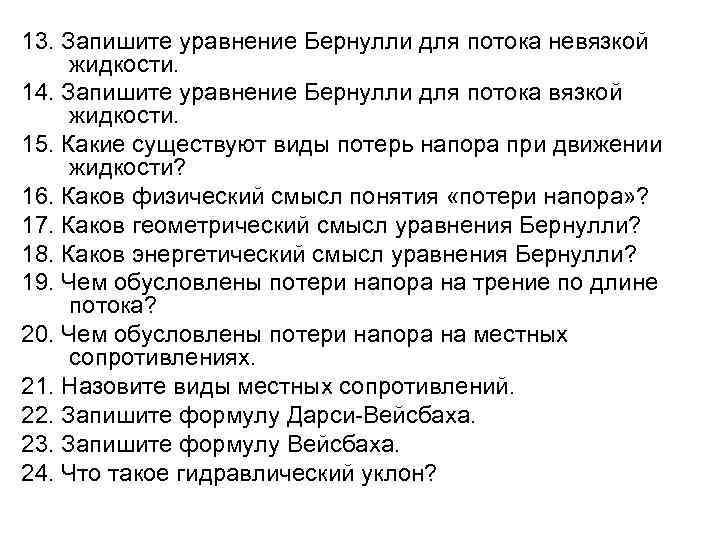 13. Запишите уравнение Бернулли для потока невязкой жидкости.
14. Запишите уравнение Бернулли для потока вязкой жидкости.
15. Какие существуют виды потерь напора при движении жидкости?
16. Каков физический смысл понятия «потери напора»?
17. Каков геометрический смысл уравнения Бернулли?
18. Каков энергетический смысл уравнения Бернулли?
19. Чем обусловлены потери напора на трение по длине потока?
20. Чем обусловлены потери напора на местных сопротивлениях.
21. Назовите виды местных сопротивлений.
22. Запишите формулу Дарси-Вейсбаха.
23. Запишите формулу Вейсбаха.
24. Что такое гидравлический уклон?